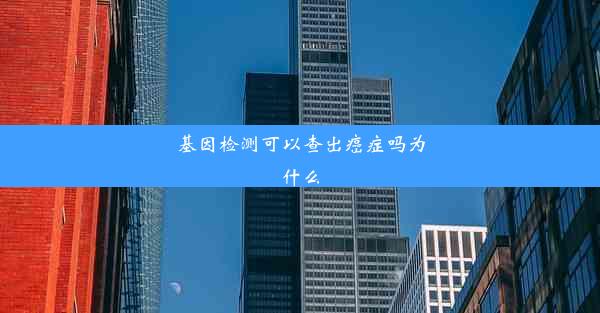 基因检测可以查出癌症吗为什么